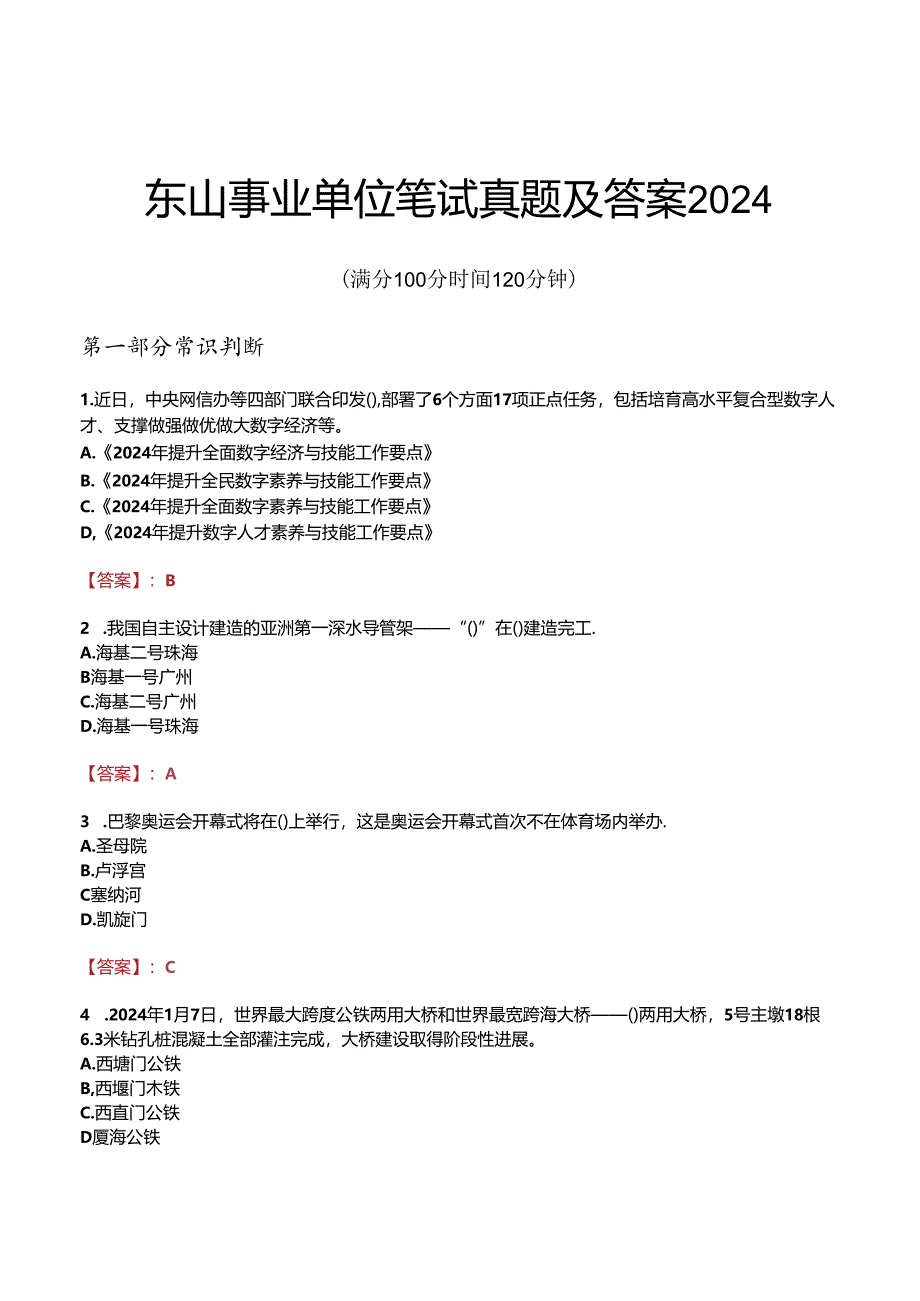 东山事业单位笔试真题及答案2024

（满分100分时间120分钟）

第一部分常识判断

1.近日，中央网信办等四部门联合印发(),部署了6个方面17项正点任务，包括培育高水平复合型数字人才、支撑做强做优做大数字经济等。
A.《2024年提升全面数字经济与技能工作要点》
B.《2024年提升全民数字素养与技能工作要点》
C.《2024年提升全面数字素养与技能工作要点》
D,《2024年提升数字人才素养与技能工作要点》

【答案】：B

2 .我国自主设计建造的亚洲第一深水导管架——“()”在()建造完工.
A.海基二号珠海
B海基一号广州
C.海基二号广州
D.海基一号珠海

【答案】：A

3 .巴黎奥运会开幕式将在()上举行，这是奥运会开幕式首次不在体育场内举办.
A.圣母院
B.卢浮宫
C塞纳河
D.凯旋门

【答案】：C

4 .2024年1月7日，世界最大跨度公铁两用大桥和世界最宽跨海大桥——()两用大桥，5号主墩18根6.3米钻孔桩混凝土全部灌注完成，大桥建设取得阶段性进展。
A.西塘门公铁
B,西堰门木铁
C.西直门公铁
D厦海公铁